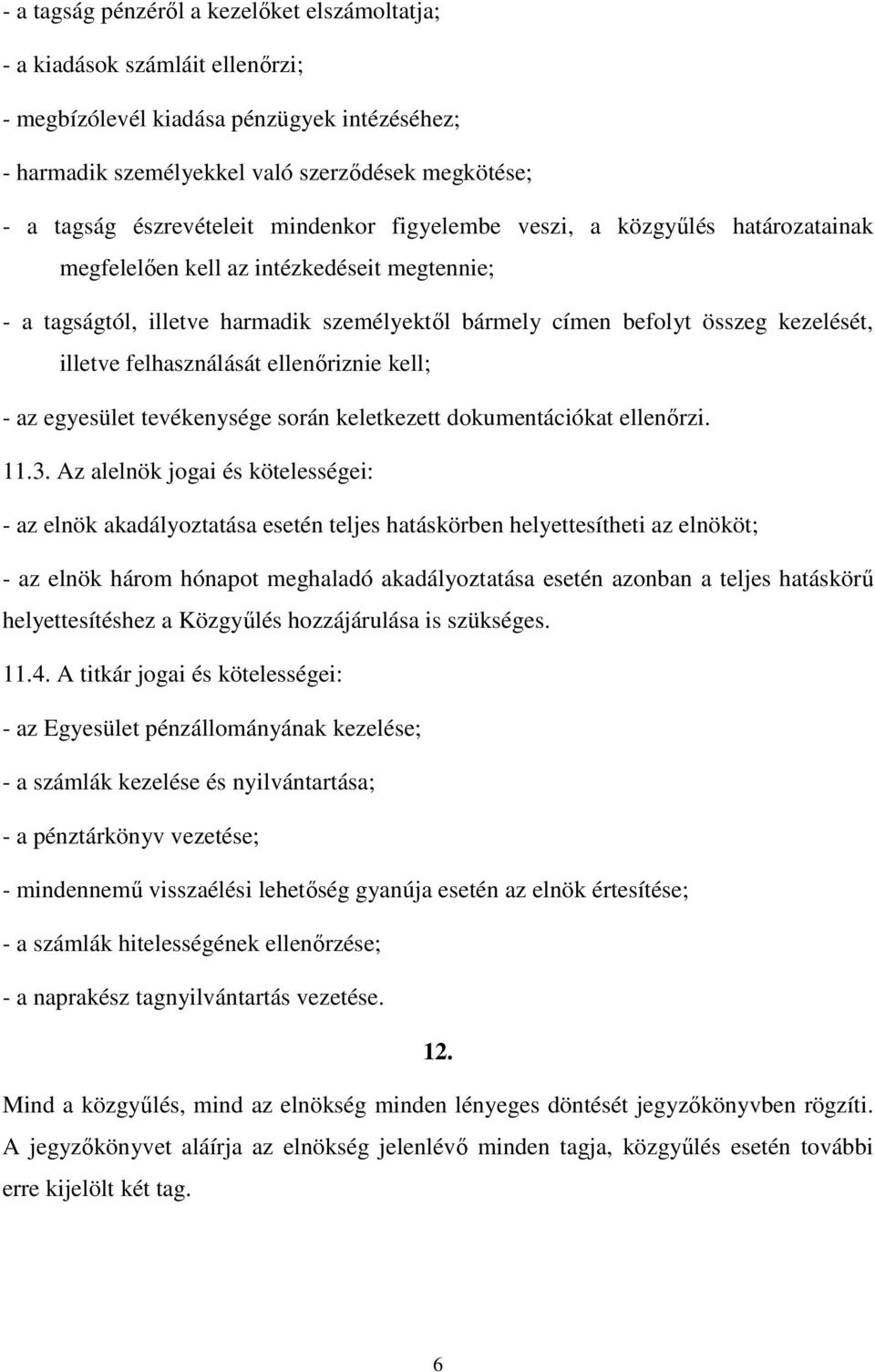 - a tagság pénzéről a kezelőket elszámoltatja;

- a kiadások számláit ellenőrzi;

- megbízólevél kiadása pénzügyek intézéséhez;

- harmadik személyekkel való szerződések megkötése;

- a tagság észrevételeit mindenkor figyelembe veszi, a közgyűlés határozatainak megfelelően kell az intézkedéseit megtennie;

- a tagságtól, illetve harmadik személyektől bármely címen befolyt összeg kezelését, illetve felhasználását ellenőriznie kell;

- az egyesület tevékenysége során keletkezett dokumentációkat ellenőrzi.

11.3. Az alelnök jogai és kötelességei:

- az elnök akadályoztatása esetén teljes hatáskörben helyettesítheti az elnököt;

- az elnök három hónapot meghaladó akadályoztatása esetén azonban a teljes hatáskörű helyettesítéshez a Közgyűlés hozzájárulása is szükséges.

11.4. A titkár jogai és kötelességei:

- az Egyesület pénzállományának kezelése;

- a számlák kezelése és nyilvántartása;

- a pénztárkönyv vezetése;

- mindennemű visszaélési lehetőség gyanúja esetén az elnök értesítése;

- a számlák hitelességének ellenőrzése;

- a naprakész tagnyilvántartás vezetése.

12.

Mind a közgyűlés, mind az elnökség minden lényeges döntését jegyzőkönyvben rögzíti. A jegyzőkönyvet aláírja az elnökség jelenlévő minden tagja, közgyűlés esetén további erre kijelölt két tag.

6